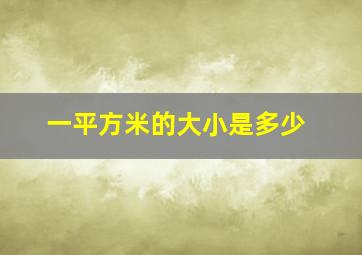 一平方米的大小是多少